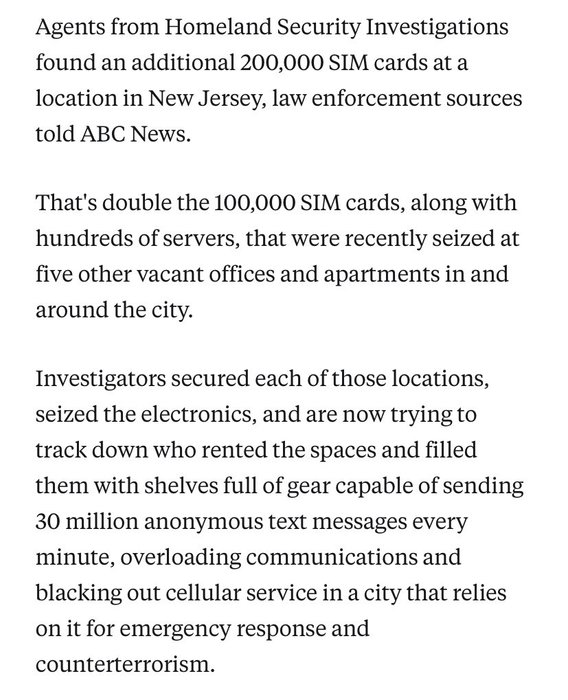 Agents from Homeland Security Investigations found an additional 200,000 SIM cards at a location in New Jersey, law enforcement sources told ABC News.

That's double the 100,000 SIM cards, along with hundreds of servers, that were recently seized at five other vacant offices and apartments in and around the city.

Investigators secured each of those locations, seized the electronics, and are now trying to track down who rented the spaces and filled them with shelves full of gear capable of sending 30 million anonymous text messages every minute, overloading communications and blacking out cellular service in a city that relies on it for emergency response and counterterrorism.